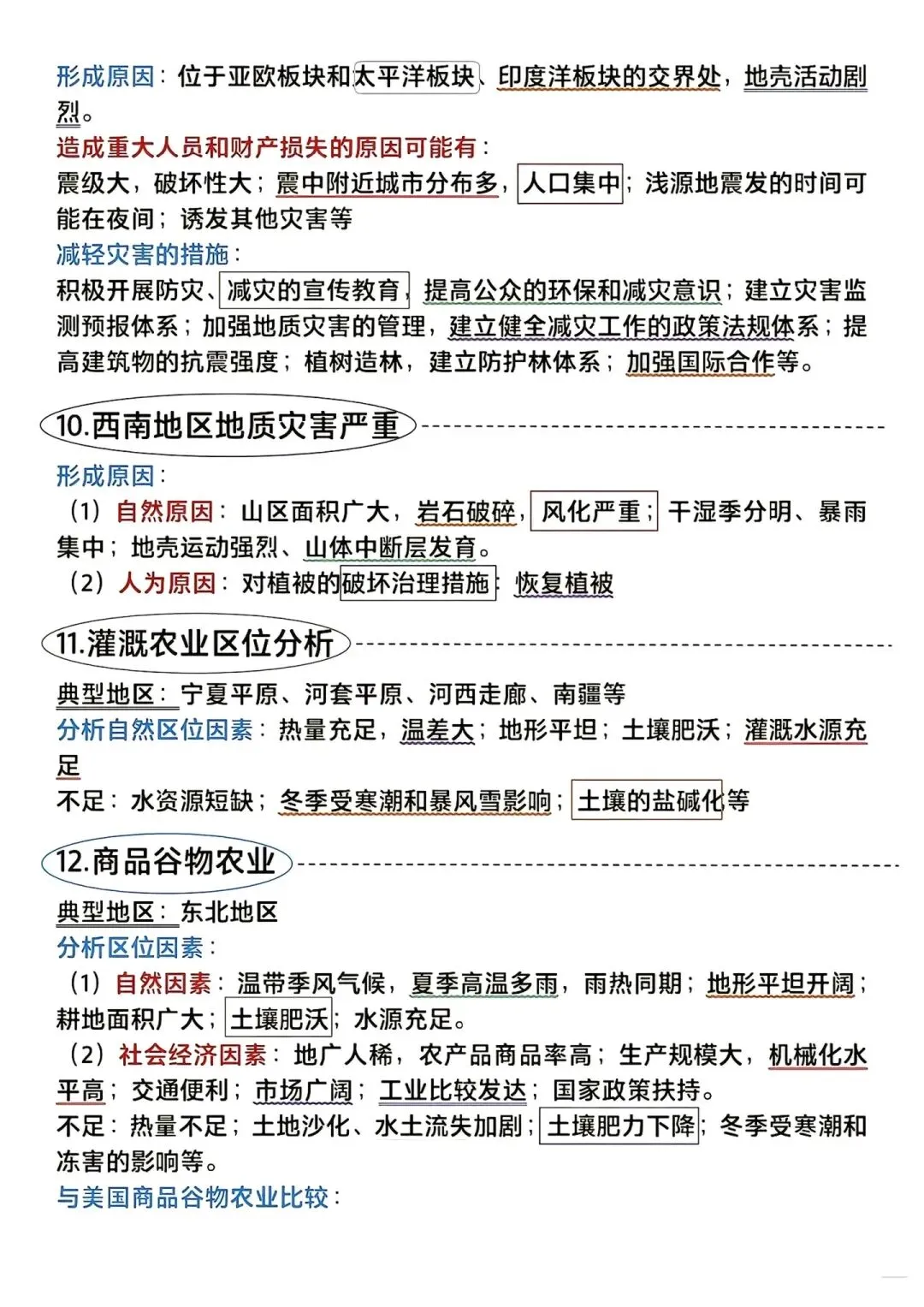 形成原因：位于亚欧板块和太平洋板块、印度洋板块的交界处，地壳活动剧烈。
造成重大人员和财产损失的原因可能有：
震级大，破坏性大；震中附近城市分布多，人口集中；浅源地震发的时间可能在夜间；诱发其他灾害等
减轻灾害的措施：
积极开展防灾、减灾的宣传教育，提高公众的环保和减灾意识；建立灾害监测预报体系；加强地质灾害的管理，建立健全减灾工作的政策法规体系；提高建筑物的抗震强度；植树造林，建立防护林体系；加强国际合作等。

10.西南地区地质灾害严重

形成原因：
（1）自然原因：山区面积广大，岩石破碎，风化严重；干湿季分明、暴雨集中；地壳运动强烈、山体中断层发育。
（2）人为原因：对植被的破坏治理措施：恢复植被

11.灌溉农业区位分析

典型地区：宁夏平原、河套平原、河西走廊、南疆等
分析自然区位因素：热量充足，温差大；地形平坦；土壤肥沃；灌溉水源充足
不足：水资源短缺；冬季受寒潮和暴风雪影响；土壤的盐碱化等

12.商品谷物农业

典型地区：东北地区
分析区位因素：
（1）自然因素：温带季风气候，夏季高温多雨，雨热同期；地形平坦开阔；耕地面积广大；土壤肥沃；水源充足。
（2）社会经济因素：地广人稀，农产品商品率高；生产规模大，机械化水平高；交通便利；市场广阔；工业比较发达；国家政策扶持。
不足：热量不足；土地沙化、水土流失加剧；土壤肥力下降；冬季受寒潮和冻害的影响等。
与美国商品谷物农业比较：